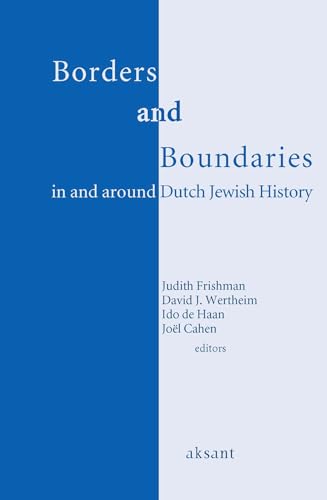 Borders
and
Boundaries
in and around Dutch Jewish History

Judith Frishman
David J. Wertheim
Ido de Haan
Joël Cahen
editors

aksant